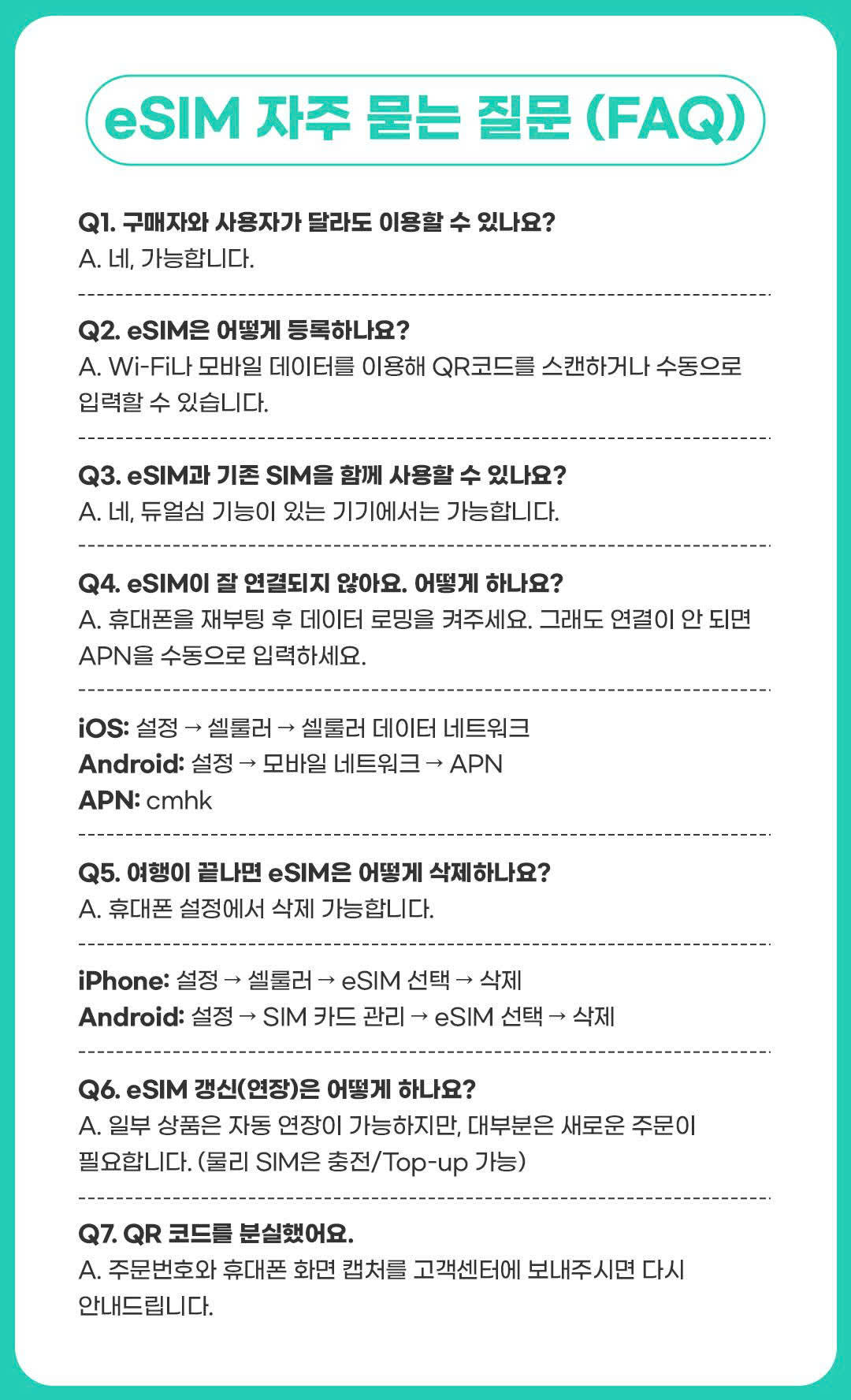 eSIM 자주 묻는 질문 (FAQ)

Q1. 구매자와 사용자가 달라도 이용할 수 있나요?
A. 네, 가능합니다.

Q2. eSIM은 어떻게 등록하나요?
A. Wi-Fi나 모바일 데이터를 이용해 QR코드를 스캔하거나 수동으로 입력할 수 있습니다.

Q3. eSIM과 기존 SIM을 함께 사용할 수 있나요?
A. 네, 듀얼심 기능이 있는 기기에서는 가능합니다.

Q4. eSIM이 잘 연결되지 않아요. 어떻게 하나요?
A. 휴대폰을 재부팅 후 데이터 로밍을 켜주세요. 그래도 연결이 안 되면 APN을 수동으로 입력하세요.

iOS: 설정 → 셀룰러 → 셀룰러 데이터 네트워크
Android: 설정 → 모바일 네트워크 → APN
APN: cmhk

Q5. 여행이 끝나면 eSIM은 어떻게 삭제하나요?
A. 휴대폰 설정에서 삭제 가능합니다.

iPhone: 설정 → 셀룰러 → eSIM 선택 → 삭제
Android: 설정 → SIM 카드 관리 → eSIM 선택 → 삭제

Q6. eSIM 갱신(연장)은 어떻게 하나요?
A. 일부 상품은 자동 연장이 가능하지만, 대부분은 새로운 주문이 필요합니다. (물리 SIM은 충전/Top-up 가능)

Q7. QR 코드를 분실했어요.
A. 주문번호와 휴대폰 화면 캡처를 고객센터에 보내주시면 다시 안내드립니다.